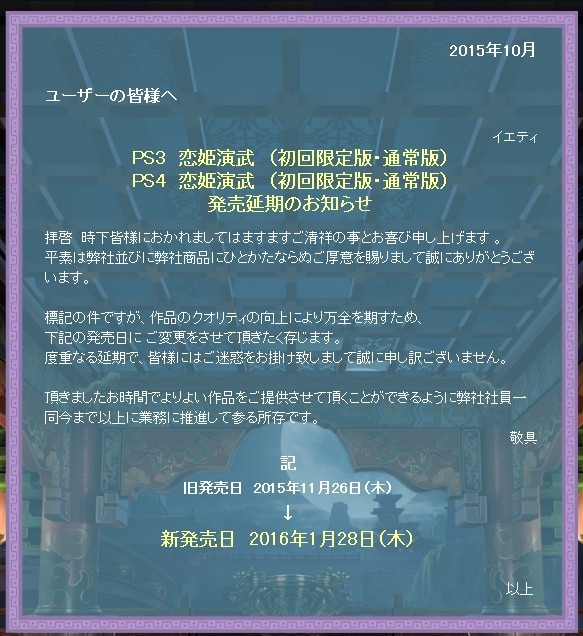 2015年10月

ユーザーの皆様へ

イエティ

PS3 恋姫演武 （初回限定版・通常版）
PS4 恋姫演武 （初回限定版・通常版）
発売延期のお知らせ

拝啓 時下皆様におかれましてはますますご清祥の事とお喜び申し上げます 。
平素は弊社並びに弊社商品にひとかたならぬご厚意を賜りまして誠にありがとうございます。

標記の件ですが、作品のクオリティの向上により万全を期すため、
下記の発売日に ご変更をさせて頂きたく存じます。
度重なる延期で、皆様にはご迷惑をお掛け致しまして誠に申し訳ございません。

頂きましたお時間でよりよい作品をご提供させて頂くことができるように弊社社員一同今まで以上に業務に推進して参る所存です。

敬具

記

旧発売日 2015年11月26日（木）

↓

新発売日 2016年1月28日（木）

以上